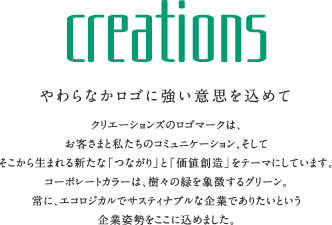 creations

やわらなかロゴに強い意思を込めて

クリエーションズのロゴマークは、
お客さまと私たちのコミュニケーション、そして
そこから生まれる新たな「つながり」と「価値創造」をテーマにしています。
コーポレートカラーは、樹々の緑を象徴するグリーン。
常に、エコロジカルでサスティナブルな企業でありたいという
企業姿勢をここに込めました。